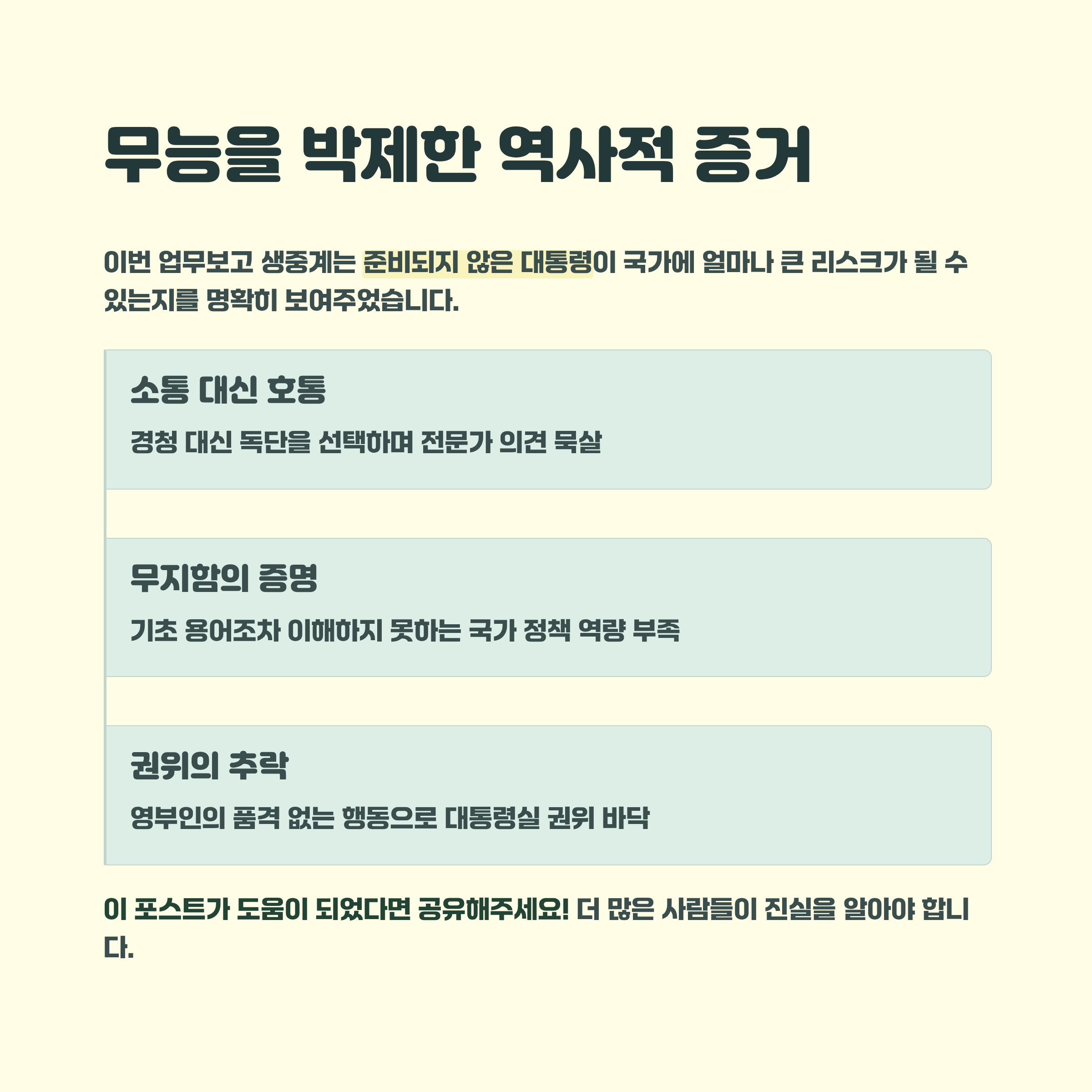 무능을 박제한 역사적 증거

이번 업무보고 생중계는 준비되지 않은 대통령이 국가에 얼마나 큰 리스크가 될 수 있는지를 명확히 보여주었습니다.

소통 대신 호통

경청 대신 독단을 선택하며 전문가 의견 묵살

무지함의 증명

기초 용어조차 이해하지 못하는 국가 정책 역량 부족

권위의 추락

영부인의 품격 없는 행동으로 대통령실 권위 바닥

이 포스트가 도움이 되었다면 공유해주세요! 더 많은 사람들이 진실을 알아야 합니다.